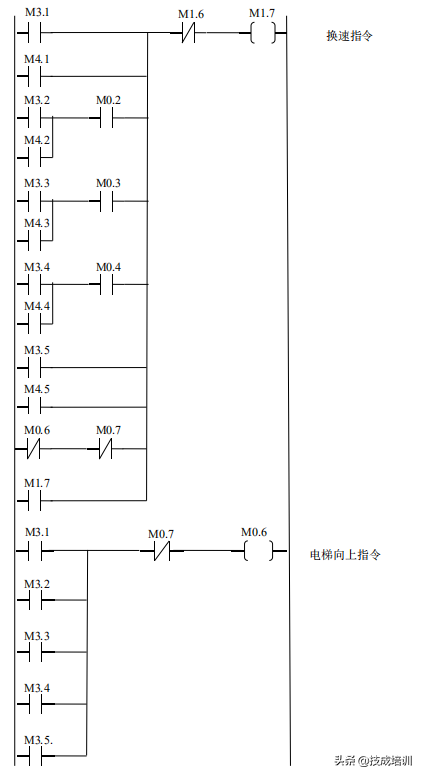 M3.1
M1.6
M1.7
换速指令
M4.1
M3.2
M0.2
M4.2
M3.3
M0.3
M4.3
M3.4
M0.4
M4.4
M3.5
M4.5
M0.6
M0.7
M1.7
M3.1
M0.7
M0.6
电梯向上指令
M3.2
M3.3
M3.4
M3.5.
头条 @技成培训